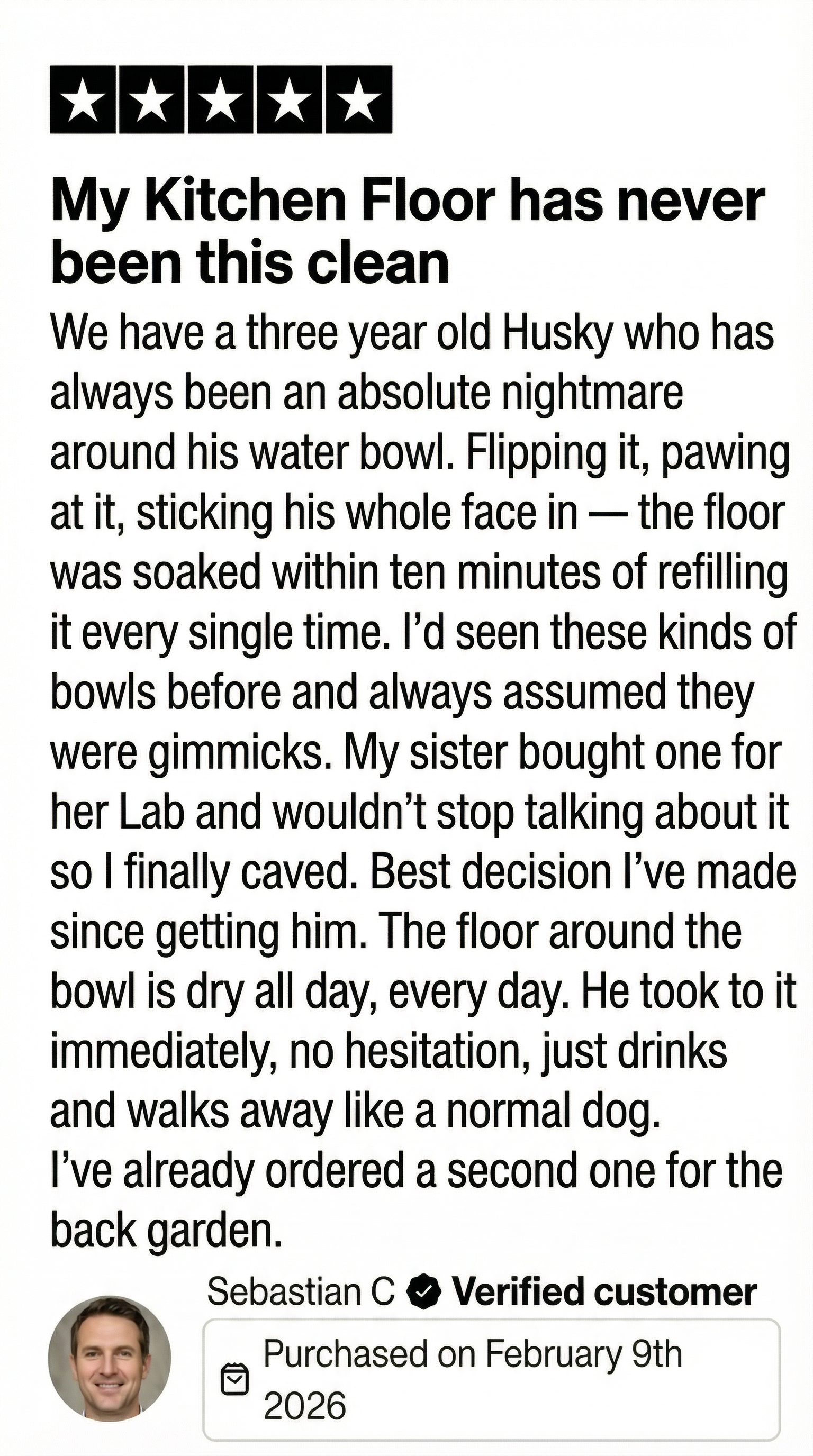 My Kitchen Floor has never been this clean

We have a three year old Husky who has always been an absolute nightmare around his water bowl. Flipping it, pawing at it, sticking his whole face in — the floor was soaked within ten minutes of refilling it every single time. I'd seen these kinds of bowls before and always assumed they were gimmicks. My sister bought one for her Lab and wouldn't stop talking about it so I finally caved. Best decision I've made since getting him. The floor around the bowl is dry all day, every day. He took to it immediately, no hesitation, just drinks and walks away like a normal dog.
I've already ordered a second one for the back garden.

Sebastian C Verified customer

Purchased on February 9th 2026